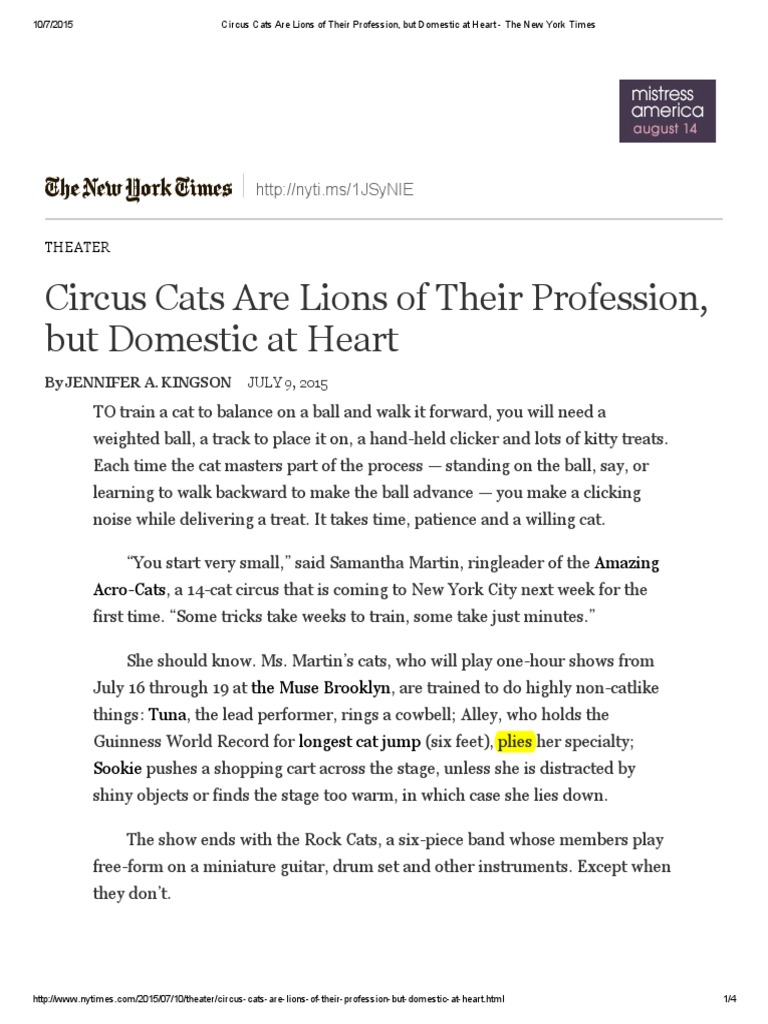 10/7/2015 Circus Cats Are Lions of Their Profession, but Domestic at Heart - The New York Times

mistress america august 14

The New York Times http://nyti.ms/1JSyNIE

THEATER

Circus Cats Are Lions of Their Profession, but Domestic at Heart

By JENNIFER A. KINGSON JULY 9, 2015

TO train a cat to balance on a ball and walk it forward, you will need a weighted ball, a track to place it on, a hand-held clicker and lots of kitty treats. Each time the cat masters part of the process — standing on the ball, say, or learning to walk backward to make the ball advance — you make a clicking noise while delivering a treat. It takes time, patience and a willing cat.

“You start very small,” said Samantha Martin, ringleader of the Amazing Acro-Cats, a 14-cat circus that is coming to New York City next week for the first time. “Some tricks take weeks to train, some take just minutes.”

She should know. Ms. Martin’s cats, who will play one-hour shows from July 16 through 19 at the Muse Brooklyn, are trained to do highly non-catlike things: Tuna, the lead performer, rings a cowbell; Alley, who holds the Guinness World Record for longest cat jump (six feet), plies her specialty; Sookie pushes a shopping cart across the stage, unless she is distracted by shiny objects or finds the stage too warm, in which case she lies down.

The show ends with the Rock Cats, a six-piece band whose members play free-form on a miniature guitar, drum set and other instruments. Except when they don’t.

http://www.nytimes.com/2015/07/10/theater/circus-cats-are-lions-of-their-profession-but-domestic-at-heart.html 1/4